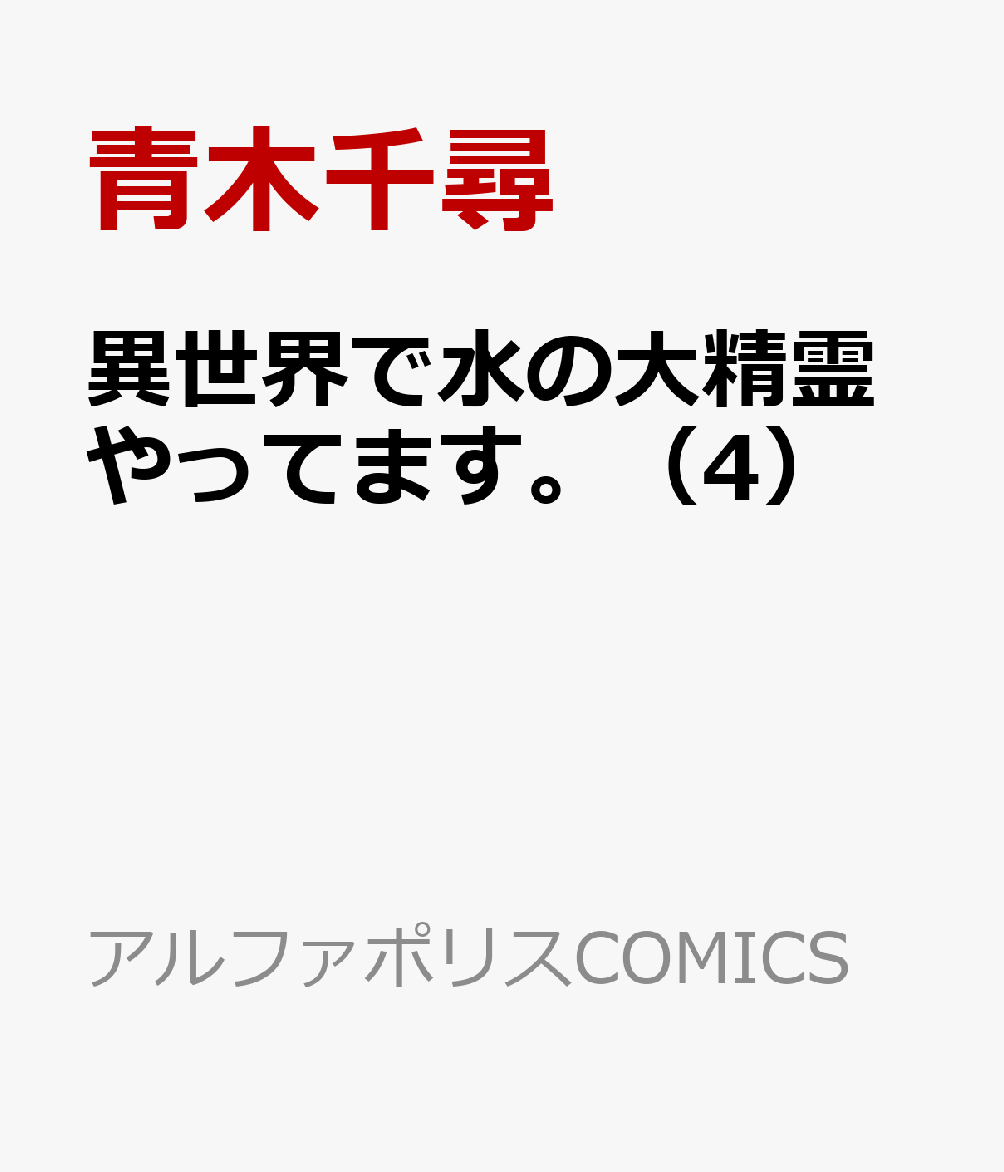 青木千尋

異世界で水の大精霊やってます。（4）

アルファポリスCOMICS